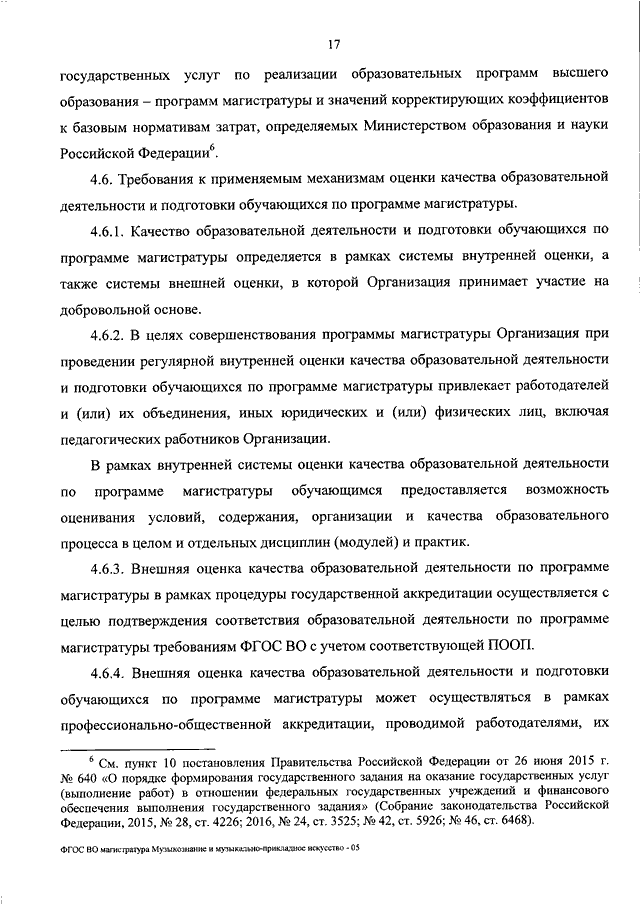 17

государственных услуг по реализации образовательных программ высшего образования – программ магистратуры и значений корректирующих коэффициентов к базовым нормативам затрат, определяемых Министерством образования и науки Российской Федерации$^6$.

4.6. Требования к применяемым механизмам оценки качества образовательной деятельности и подготовки обучающихся по программе магистратуры.

4.6.1. Качество образовательной деятельности и подготовки обучающихся по программе магистратуры определяется в рамках системы внутренней оценки, а также системы внешней оценки, в которой Организация принимает участие на добровольной основе.

4.6.2. В целях совершенствования программы магистратуры Организация при проведении регулярной внутренней оценки качества образовательной деятельности и подготовки обучающихся по программе магистратуры привлекает работодателей и (или) их объединения, иных юридических и (или) физических лиц, включая педагогических работников Организации.

В рамках внутренней системы оценки качества образовательной деятельности по программе магистратуры обучающимся предоставляется возможность оценивания условий, содержания, организации и качества образовательного процесса в целом и отдельных дисциплин (модулей) и практик.

4.6.3. Внешняя оценка качества образовательной деятельности по программе магистратуры в рамках процедуры государственной аккредитации осуществляется с целью подтверждения соответствия образовательной деятельности по программе магистратуры требованиям ФГОС ВО с учетом соответствующей ПООП.

4.6.4. Внешняя оценка качества образовательной деятельности и подготовки обучающихся по программе магистратуры может осуществляться в рамках профессионально-общественной аккредитации, проводимой работодателями, их

$^6$ См. пункт 10 постановления Правительства Российской Федерации от 26 июня 2015 г. № 640 «О порядке формирования государственного задания на оказание государственных услуг (выполнение работ) в отношении федеральных государственных учреждений и финансового обеспечения выполнения государственного задания» (Собрание законодательства Российской Федерации, 2015, № 28, ст. 4226; 2016, № 24, ст. 3525; № 42, ст. 5926; № 46, ст. 6468).

ФГОС ВО магистратура Музыкознание и музыкально-прикладное искусство - 05